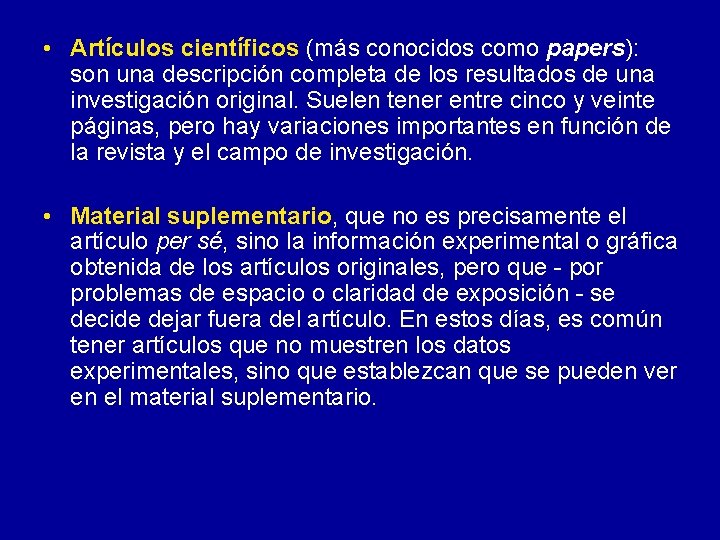 • Artículos científicos (más conocidos como papers): son una descripción completa de los resultados de una investigación original. Suelen tener entre cinco y veinte páginas, pero hay variaciones importantes en función de la revista y el campo de investigación.

• Material suplementario, que no es precisamente el artículo per sé, sino la información experimental o gráfica obtenida de los artículos originales, pero que - por problemas de espacio o claridad de exposición - se decide dejar fuera del artículo. En estos días, es común tener artículos que no muestren los datos experimentales, sino que establezcan que se pueden ver en el material suplementario.